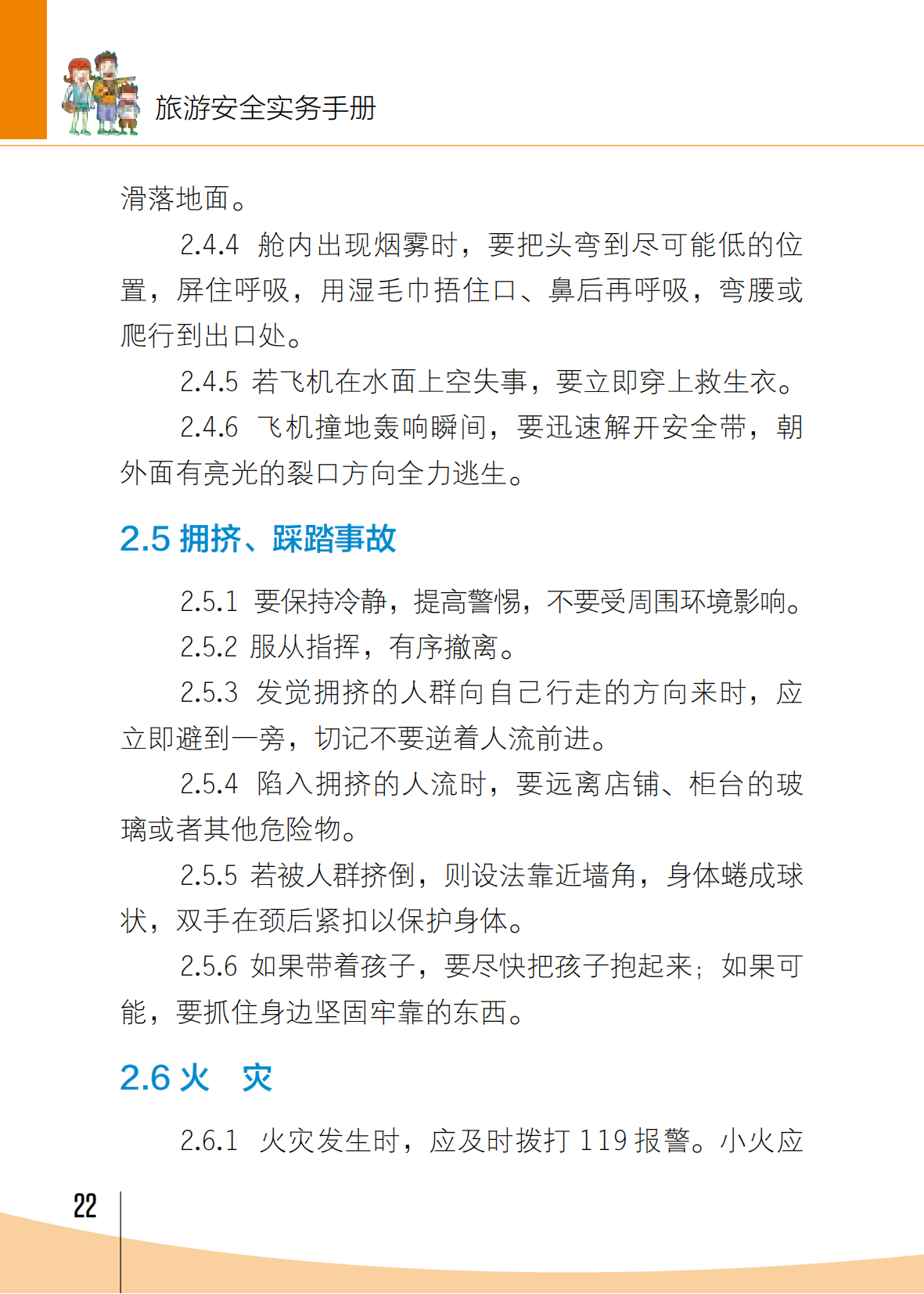 旅游安全实务手册

滑落地面。

2.4.4 舱内出现烟雾时，要把头弯到尽可能低的位置，屏住呼吸，用湿毛巾捂住口、鼻后再呼吸，弯腰或爬行到出口处。

2.4.5 若飞机在水面上空失事，要立即穿上救生衣。

2.4.6 飞机撞地轰响瞬间，要迅速解开安全带，朝外面有亮光的裂口方向全力逃生。

2.5 拥挤、踩踏事故

2.5.1 要保持冷静，提高警惕，不要受周围环境影响。

2.5.2 服从指挥，有序撤离。

2.5.3 发觉拥挤的人群向自己行走的方向来时，应立即避到一旁，切记不要逆着人流前进。

2.5.4 陷入拥挤的人流时，要远离店铺、柜台的玻璃或者其他危险物。

2.5.5 若被人群挤倒，则设法靠近墙角，身体蜷成球状，双手在颈后紧扣以保护身体。

2.5.6 如果带着孩子，要尽快把孩子抱起来；如果可能，要抓住身边坚固牢靠的东西。

2.6 火 灾

2.6.1 火灾发生时，应及时拨打 119 报警。小火应

22